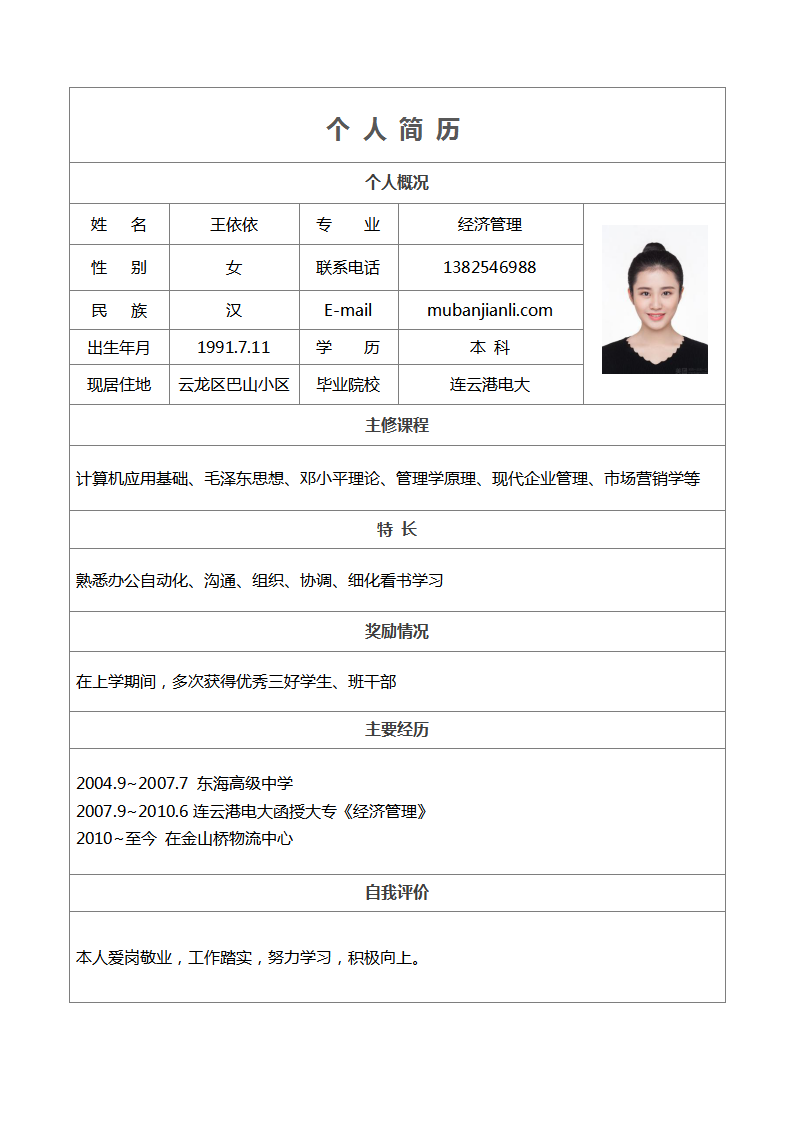 个 人 简 历

个人概况

| 姓　名 | 王依依 | 专　业 | 经济管理 |
|---|---|---|---|
| 性　别 | 女 | 联系电话 | 1382546988 |
| 民　族 | 汉 | E-mail | mubanjianli.com |
| 出生年月 | 1991.7.11 | 学　历 | 本 科 |
| 现居住地 | 云龙区巴山小区 | 毕业院校 | 连云港电大 |

主修课程

计算机应用基础、毛泽东思想、邓小平理论、管理学原理、现代企业管理、市场营销学等

特 长

熟悉办公自动化、沟通、组织、协调、细化看书学习

奖励情况

在上学期间，多次获得优秀三好学生、班干部

主要经历

2004.9~2007.7 东海高级中学
2007.9~2010.6 连云港电大函授大专《经济管理》
2010~至今 在金山桥物流中心

自我评价

本人爱岗敬业，工作踏实，努力学习，积极向上。